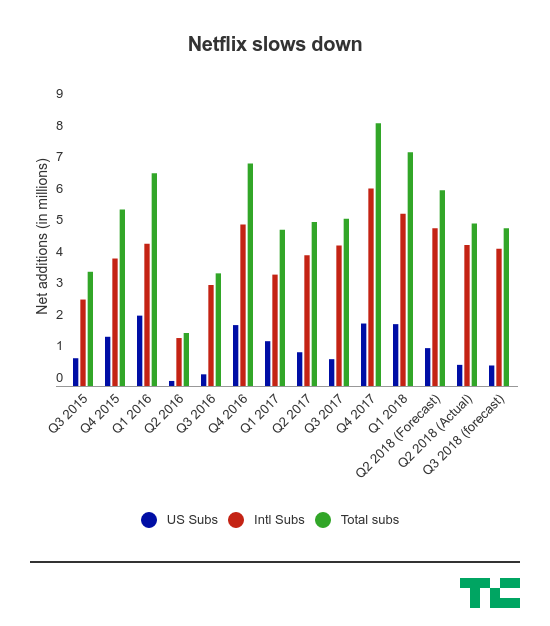 Netflix slows down

Net additions (in millions)

9
8
7
6
5
4
3
2
1
0

Q3 2015
Q4 2015
Q1 2016
Q2 2016
Q3 2016
Q4 2016
Q1 2017
Q2 2017
Q3 2017
Q4 2017
Q1 2018
Q2 2018 (Forecast)
Q2 2018 (Actual)
Q3 2018 (forecast)

US Subs
Intl Subs
Total subs

TC